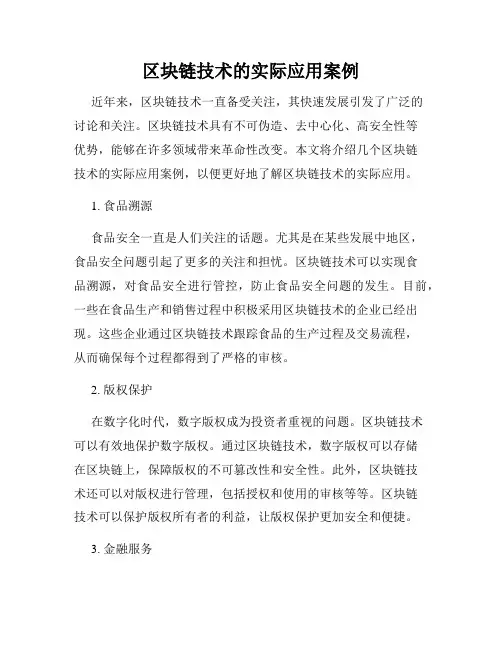 区块链技术的实际应用案例

近年来，区块链技术一直备受关注，其快速发展引发了广泛的讨论和关注。区块链技术具有不可伪造、去中心化、高安全性等优势，能够在许多领域带来革命性改变。本文将介绍几个区块链技术的实际应用案例，以便更好地了解区块链技术的实际应用。

1. 食品溯源

食品安全一直是人们关注的话题。尤其是在某些发展中地区，食品安全问题引起了更多的关注和担忧。区块链技术可以实现食品溯源，对食品安全进行管控，防止食品安全问题的发生。目前，一些在食品生产和销售过程中积极采用区块链技术的企业已经出现。这些企业通过区块链技术跟踪食品的生产过程及交易流程，从而确保每个过程都得到了严格的审核。

2. 版权保护

在数字化时代，数字版权成为投资者重视的问题。区块链技术可以有效地保护数字版权。通过区块链技术，数字版权可以存储在区块链上，保障版权的不可篡改性和安全性。此外，区块链技术还可以对版权进行管理，包括授权和使用的审核等等。区块链技术可以保护版权所有者的利益，让版权保护更加安全和便捷。

3. 金融服务